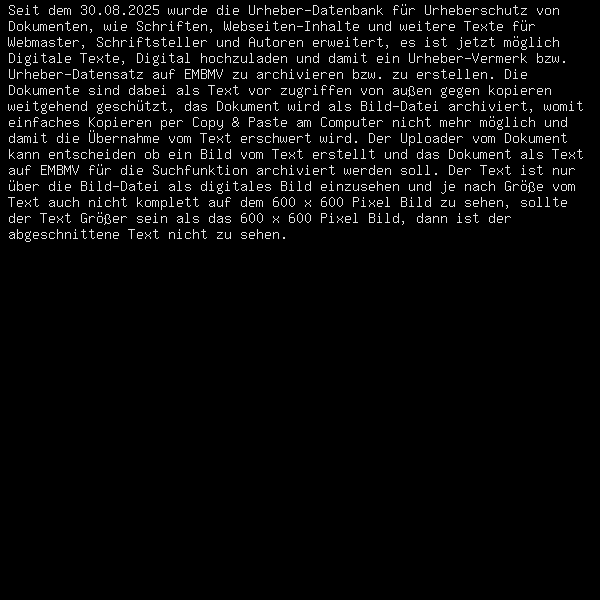 Seit dem 30.08.2025 wurde die Urheber-Datenbank für Urheberschutz von Dokumenten, wie Schriften, Webseiten-Inhalte und weitere Texte für Webmaster, Schriftsteller und Autoren erweitert, es ist jetzt möglich Digitale Texte, Digital hochzuladen und damit ein Urheber-Vermerk bzw. Urheber-Datensatz auf EMBMV zu archivieren bzw. zu erstellen. Die Dokumente sind dabei als Text vor zugriffen von außen gegen kopieren weitgehend geschützt, das Dokument wird als Bild-Datei archiviert, womit einfaches Kopieren per Copy & Paste am Computer nicht mehr möglich und damit die Übernahme vom Text erschwert wird. Der Uploader vom Dokument kann entscheiden ob ein Bild vom Text erstellt und das Dokument als Text auf EMBMV für die Suchfunktion archiviert werden soll. Der Text ist nur über die Bild-Datei als digitales Bild einzusehen und je nach Größe vom Text auch nicht komplett auf dem 600 x 600 Pixel Bild zu sehen, sollte der Text Größer sein als das 600 x 600 Pixel Bild, dann ist der abgeschnittene Text nicht zu sehen.